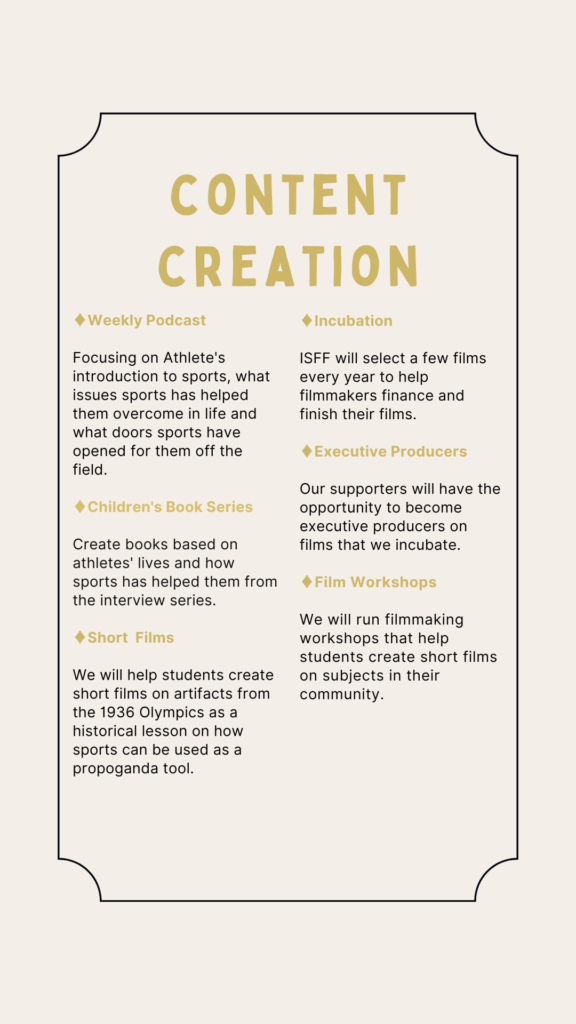 CONTENT CREATION

♦Weekly Podcast

Focusing on Athlete's introduction to sports, what issues sports has helped them overcome in life and what doors sports have opened for them off the field.

♦Children's Book Series

Create books based on athletes' lives and how sports has helped them from the interview series.

♦Short Films

We will help students create short films on artifacts from the 1936 Olympics as a historical lesson on how sports can be used as a propoganda tool.

♦Incubation

ISFF will select a few films every year to help filmmakers finance and finish their films.

♦Executive Producers

Our supporters will have the opportunity to become executive producers on films that we incubate.

♦Film Workshops

We will run filmmaking workshops that help students create short films on subjects in their community.